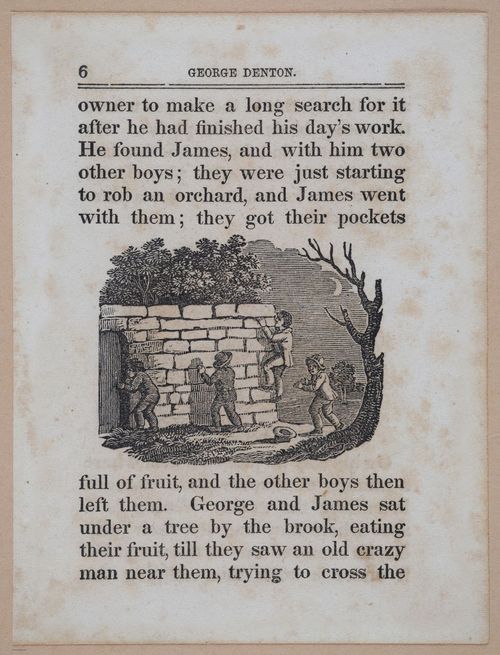 6 GEORGE DENTON.

owner to make a long search for it after he had finished his day's work. He found James, and with him two other boys; they were just starting to rob an orchard, and James went with them; they got their pockets

full of fruit, and the other boys then left them. George and James sat under a tree by the brook, eating their fruit, till they saw an old crazy man near them, trying to cross the